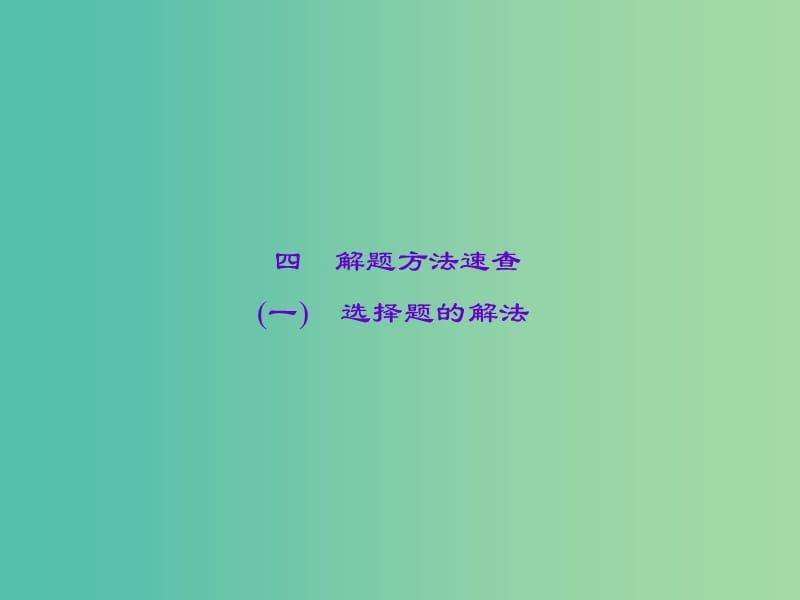 四　解题方法速查

(一)　选择题的解法